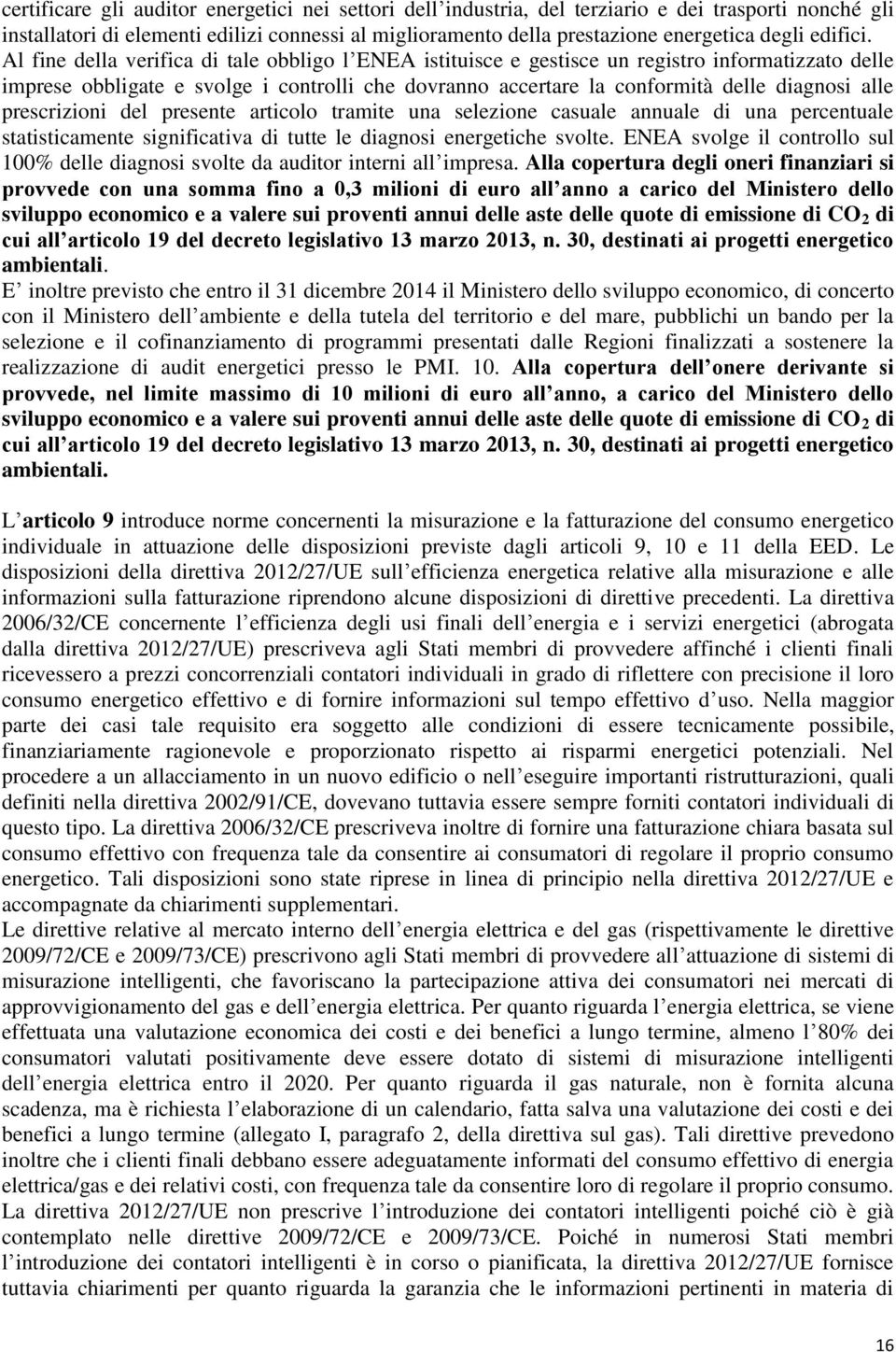 certificare gli auditor energetici nei settori dell industria, del terziario e dei trasporti nonché gli installatori di elementi edilizi connessi al miglioramento della prestazione energetica degli edifici. Al fine della verifica di tale obbligo l ENEA istituisce e gestisce un registro informatizzato delle imprese obbligate e svolge i controlli che dovranno accertare la conformità delle diagnosi alle prescrizioni del presente articolo tramite una selezione casuale annuale di una percentuale statisticamente significativa di tutte le diagnosi energetiche svolte. ENEA svolge il controllo sul 100% delle diagnosi svolte da auditor interni all impresa. Alla copertura degli oneri finanziari si provvede con una somma fino a 0,3 milioni di euro all anno a carico del Ministero dello sviluppo economico e a valere sui proventi annui delle aste delle quote di emissione di $CO_2$ di cui all articolo 19 del decreto legislativo 13 marzo 2013, n. 30, destinati ai progetti energetico ambientali.
E inoltre previsto che entro il 31 dicembre 2014 il Ministero dello sviluppo economico, di concerto con il Ministero dell ambiente e della tutela del territorio e del mare, pubblichi un bando per la selezione e il cofinanziamento di programmi presentati dalle Regioni finalizzati a sostenere la realizzazione di audit energetici presso le PMI. 10. Alla copertura dell onere derivante si provvede, nel limite massimo di 10 milioni di euro all anno, a carico del Ministero dello sviluppo economico e a valere sui proventi annui delle aste delle quote di emissione di $CO_2$ di cui all articolo 19 del decreto legislativo 13 marzo 2013, n. 30, destinati ai progetti energetico ambientali.

L articolo 9 introduce norme concernenti la misurazione e la fatturazione del consumo energetico individuale in attuazione delle disposizioni previste dagli articoli 9, 10 e 11 della EED. Le disposizioni della direttiva 2012/27/UE sull efficienza energetica relative alla misurazione e alle informazioni sulla fatturazione riprendono alcune disposizioni di direttive precedenti. La direttiva 2006/32/CE concernente l efficienza degli usi finali dell energia e i servizi energetici (abrogata dalla direttiva 2012/27/UE) prescriveva agli Stati membri di provvedere affinché i clienti finali ricevessero a prezzi concorrenziali contatori individuali in grado di riflettere con precisione il loro consumo energetico effettivo e di fornire informazioni sul tempo effettivo d uso. Nella maggior parte dei casi tale requisito era soggetto alle condizioni di essere tecnicamente possibile, finanziariamente ragionevole e proporzionato rispetto ai risparmi energetici potenziali. Nel procedere a un allacciamento in un nuovo edificio o nell eseguire importanti ristrutturazioni, quali definiti nella direttiva 2002/91/CE, dovevano tuttavia essere sempre forniti contatori individuali di questo tipo. La direttiva 2006/32/CE prescriveva inoltre di fornire una fatturazione chiara basata sul consumo effettivo con frequenza tale da consentire ai consumatori di regolare il proprio consumo energetico. Tali disposizioni sono state riprese in linea di principio nella direttiva 2012/27/UE e accompagnate da chiarimenti supplementari.
Le direttive relative al mercato interno dell energia elettrica e del gas (rispettivamente le direttive 2009/72/CE e 2009/73/CE) prescrivono agli Stati membri di provvedere all attuazione di sistemi di misurazione intelligenti, che favoriscano la partecipazione attiva dei consumatori nei mercati di approvvigionamento del gas e dell energia elettrica. Per quanto riguarda l energia elettrica, se viene effettuata una valutazione economica dei costi e dei benefici a lungo termine, almeno l 80% dei consumatori valutati positivamente deve essere dotato di sistemi di misurazione intelligenti dell energia elettrica entro il 2020. Per quanto riguarda il gas naturale, non è fornita alcuna scadenza, ma è richiesta l elaborazione di un calendario, fatta salva una valutazione dei costi e dei benefici a lungo termine (allegato I, paragrafo 2, della direttiva sul gas). Tali direttive prevedono inoltre che i clienti finali debbano essere adeguatamente informati del consumo effettivo di energia elettrica/gas e dei relativi costi, con frequenza tale da consentire loro di regolare il proprio consumo. La direttiva 2012/27/UE non prescrive l introduzione dei contatori intelligenti poiché ciò è già contemplato nelle direttive 2009/72/CE e 2009/73/CE. Poiché in numerosi Stati membri l introduzione dei contatori intelligenti è in corso o pianificata, la direttiva 2012/27/UE fornisce tuttavia chiarimenti per quanto riguarda la garanzia che le informazioni pertinenti in materia di

16